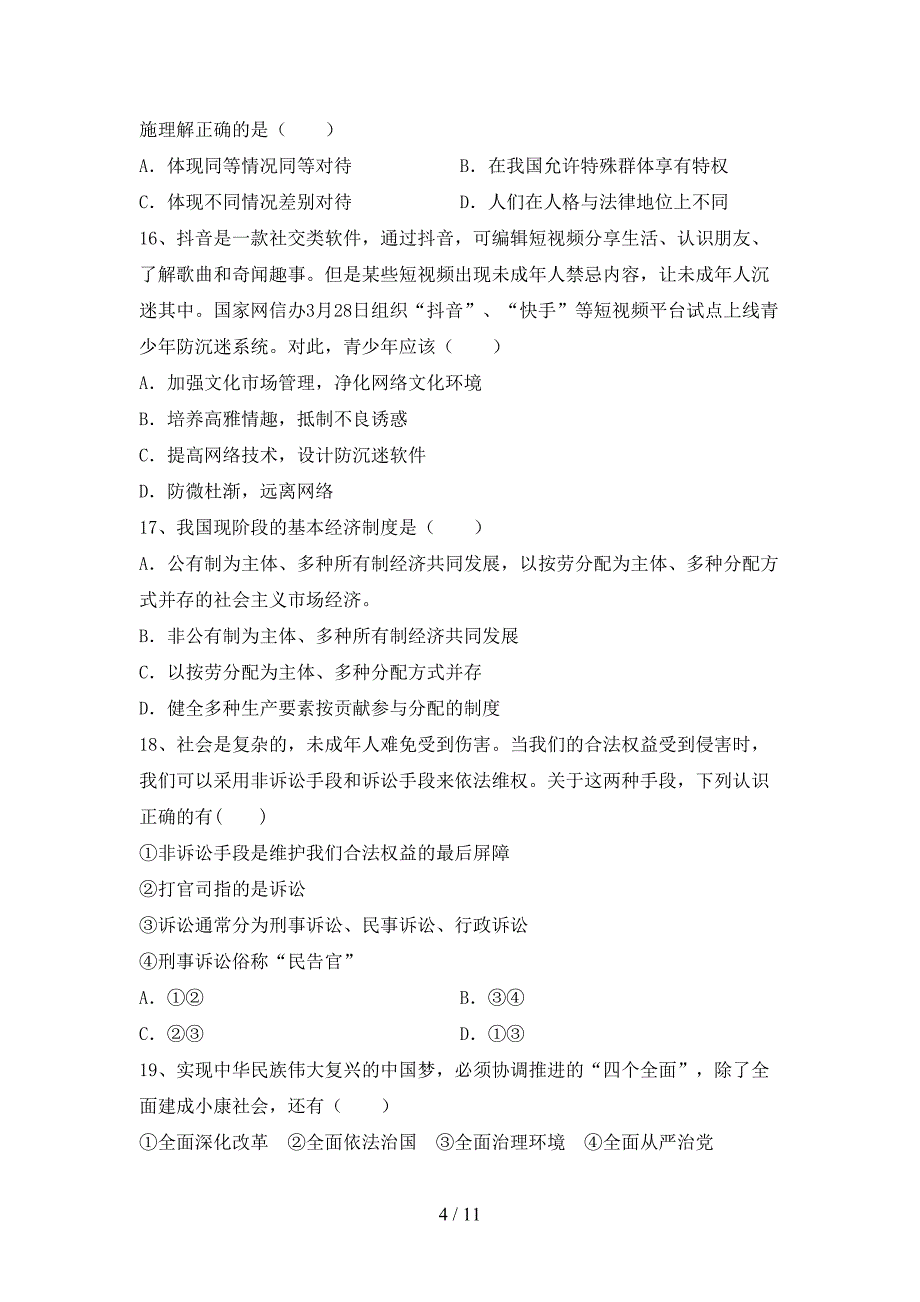 施理解正确的是（　　）

A．体现同等情况同等对待

B．在我国允许特殊群体享有特权

C．体现不同情况差别对待

D．人们在人格与法律地位上不同

16、抖音是一款社交类软件，通过抖音，可编辑短视频分享生活、认识朋友、了解歌曲和奇闻趣事。但是某些短视频出现未成年人禁忌内容，让未成年人沉迷其中。国家网信办3月28日组织“抖音”、“快手”等短视频平台试点上线青少年防沉迷系统。对此，青少年应该（　　）

A．加强文化市场管理，净化网络文化环境

B．培养高雅情趣，抵制不良诱惑

C．提高网络技术，设计防沉迷软件

D．防微杜渐，远离网络

17、我国现阶段的基本经济制度是（　　）

A．公有制为主体、多种所有制经济共同发展，以按劳分配为主体、多种分配方式并存的社会主义市场经济。

B．非公有制为主体、多种所有制经济共同发展

C．以按劳分配为主体、多种分配方式并存

D．健全多种生产要素按贡献参与分配的制度

18、社会是复杂的，未成年人难免受到伤害。当我们的合法权益受到侵害时，我们可以采用非诉讼手段和诉讼手段来依法维权。关于这两种手段，下列认识正确的有(　　)

①非诉讼手段是维护我们合法权益的最后屏障

②打官司指的是诉讼

③诉讼通常分为刑事诉讼、民事诉讼、行政诉讼

④刑事诉讼俗称“民告官”

A．①②

B．③④

C．②③

D．①③

19、实现中华民族伟大复兴的中国梦，必须协调推进的“四个全面”，除了全面建成小康社会，还有（　　）

①全面深化改革　②全面依法治国　③全面治理环境　④全面从严治党

4 / 11